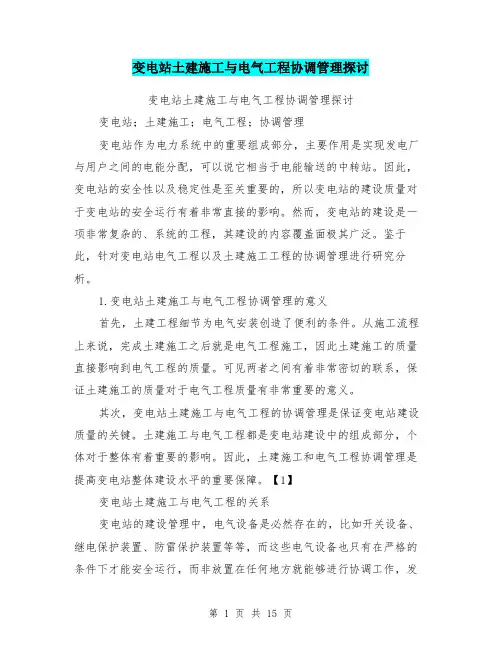 变电站土建施工与电气工程协调管理探讨

变电站土建施工与电气工程协调管理探讨

变电站；土建施工；电气工程；协调管理

变电站作为电力系统中的重要组成部分，主要作用是实现发电厂与用户之间的电能分配，可以说它相当于电能输送的中转站。因此，变电站的安全性以及稳定性是至关重要的，所以变电站的建设质量对于变电站的安全运行有着非常直接的影响。然而，变电站的建设是一项非常复杂的、系统的工程，其建设的内容覆盖面极其广泛。鉴于此，针对变电站电气工程以及土建施工工程的协调管理进行研究分析。

1.变电站土建施工与电气工程协调管理的意义

首先，土建工程细节为电气安装创造了便利的条件。从施工流程上来说，完成土建施工之后就是电气工程施工，因此土建施工的质量直接影响到电气工程的质量。可见两者之间有着非常密切的联系，保证土建施工的质量对于电气工程质量有非常重要的意义。

其次，变电站土建施工与电气工程的协调管理是保证变电站建设质量的关键。土建施工与电气工程都是变电站建设中的组成部分，个体对于整体有着重要的影响。因此，土建施工和电气工程协调管理是提高变电站整体建设水平的重要保障。【1】

变电站土建施工与电气工程的关系

变电站的建设管理中，电气设备是必然存在的，比如开关设备、继电保护装置、防雷保护装置等等，而这些电气设备也只有在严格的条件下才能安全运行，而非放置在任何地方就能够进行协调工作，发

第 1 页 共 15 页